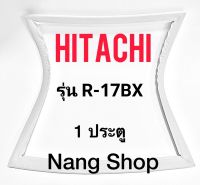 HITACHI

รุ่น R-17BX

1 ประตู

Nang Shop